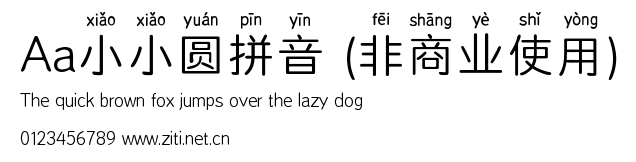 xiǎo xiǎo yuán pīn yīn fēi shāng yè shǐ yòng
Aa小小圆拼音 (非商业使用)

The quick brown fox jumps over the lazy dog

0123456789 www.ziti.net.cn